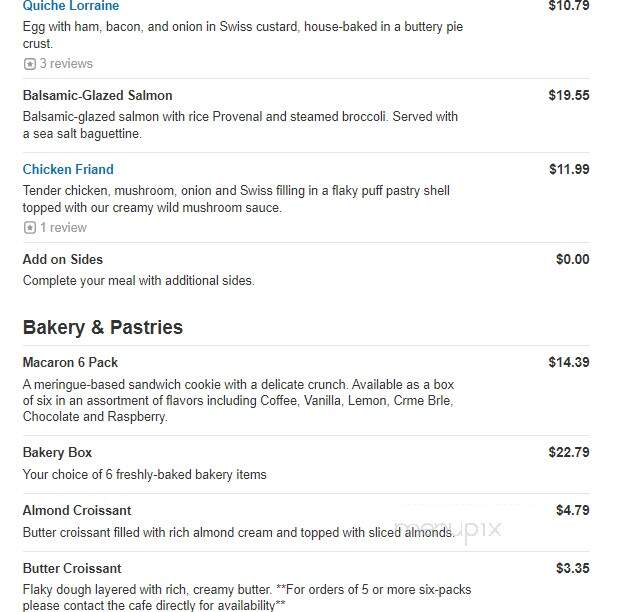 Quiche Lorraine
$10.79
Egg with ham, bacon, and onion in Swiss custard, house-baked in a buttery pie crust.
3 reviews

Balsamic-Glazed Salmon
$19.55
Balsamic-glazed salmon with rice Provenal and steamed broccoli. Served with a sea salt baguettine.

Chicken Friand
$11.99
Tender chicken, mushroom, onion and Swiss filling in a flaky puff pastry shell topped with our creamy wild mushroom sauce.
1 review

Add on Sides
$0.00
Complete your meal with additional sides.

Bakery & Pastries

Macaron 6 Pack
$14.39
A meringue-based sandwich cookie with a delicate crunch. Available as a box of six in an assortment of flavors including Coffee, Vanilla, Lemon, Crme Brle, Chocolate and Raspberry.

Bakery Box
$22.79
Your choice of 6 freshly-baked bakery items

Almond Croissant
$4.79
Butter croissant filled with rich almond cream and topped with sliced almonds.

menupix

Butter Croissant
$3.35
Flaky dough layered with rich, creamy butter. **For orders of 5 or more six-packs please contact the cafe directly for availability**